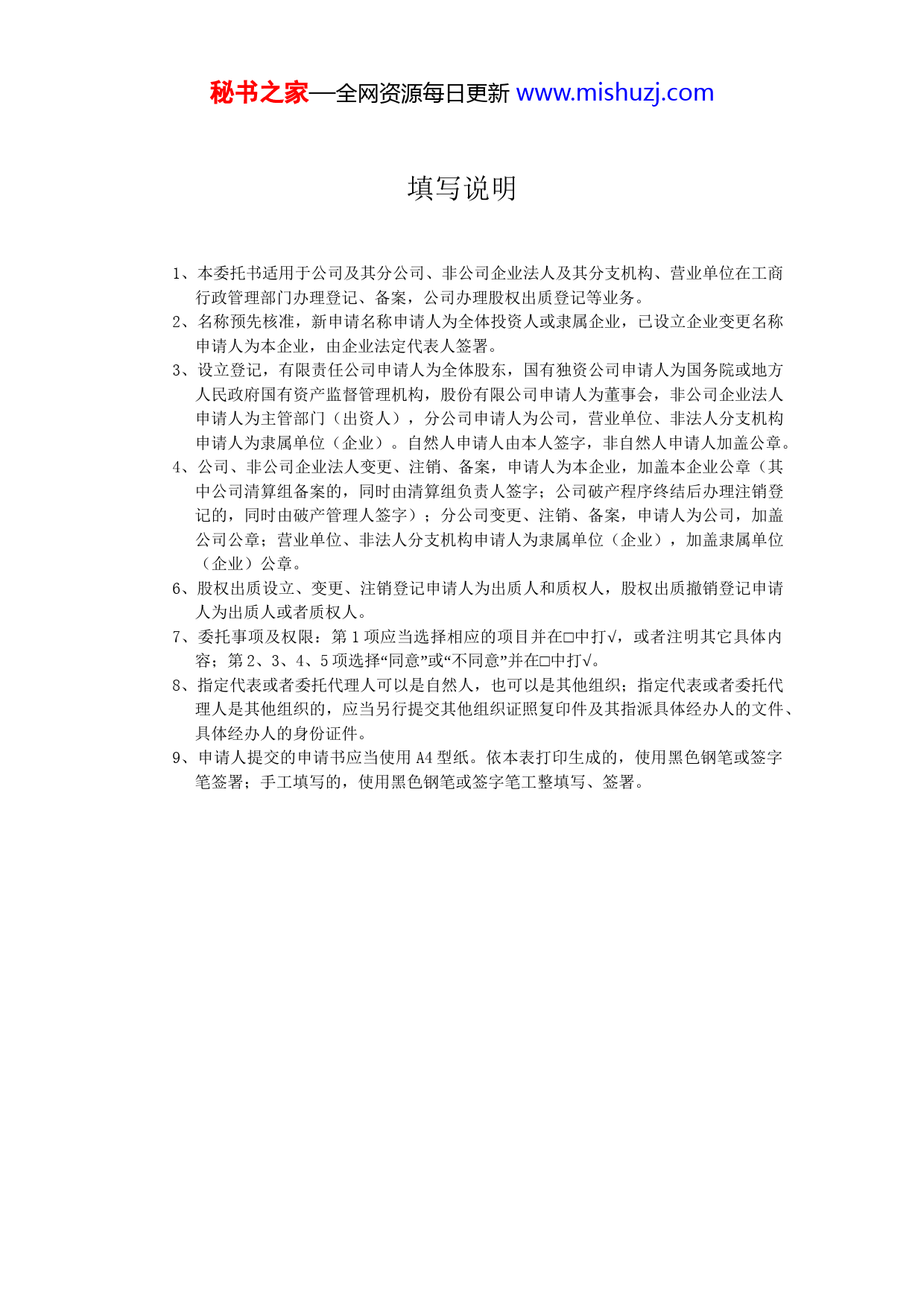 秘书之家—全网资源每日更新 www.mishuzj.com

填写说明

1、本委托书适用于公司及其分公司、非公司企业法人及其分支机构、营业单位在工商行政管理部门办理登记、备案，公司办理股权出质登记等业务。

2、名称预先核准，新申请名称申请人为全体投资人或隶属企业，已设立企业变更名称申请人为本企业，由企业法定代表人签署。

3、设立登记，有限责任公司申请人为全体股东，国有独资公司申请人为国务院或地方人民政府国有资产监督管理机构，股份有限公司申请人为董事会，非公司企业法人申请人为主管部门（出资人），分公司申请人为公司，营业单位、非法人分支机构申请人为隶属单位（企业）。自然人申请人由本人签字，非自然人申请人加盖公章。

4、公司、非公司企业法人变更、注销、备案，申请人为本企业，加盖本企业公章（其中公司清算组备案的，同时由清算组负责人签字；公司破产程序终结后办理注销登记的，同时由破产管理人签字）；分公司变更、注销、备案，申请人为公司，加盖公司公章；营业单位、非法人分支机构申请人为隶属单位（企业），加盖隶属单位（企业）公章。

6、股权出质设立、变更、注销登记申请人为出质人和质权人，股权出质撤销登记申请人为出质人或者质权人。

7、委托事项及权限：第 1 项应当选择相应的项目并在□中打√，或者注明其它具体内容；第 2、3、4、5 项选择“同意”或“不同意”并在□中打√。

8、指定代表或者委托代理人可以是自然人，也可以是其他组织；指定代表或者委托代理人是其他组织的，应当另行提交其他组织证照复印件及其指派具体经办人的文件、具体经办人的身份证件。

9、申请人提交的申请书应当使用 A4 型纸。依本表打印生成的，使用黑色钢笔或签字笔签署；手工填写的，使用黑色钢笔或签字笔工整填写、签署。